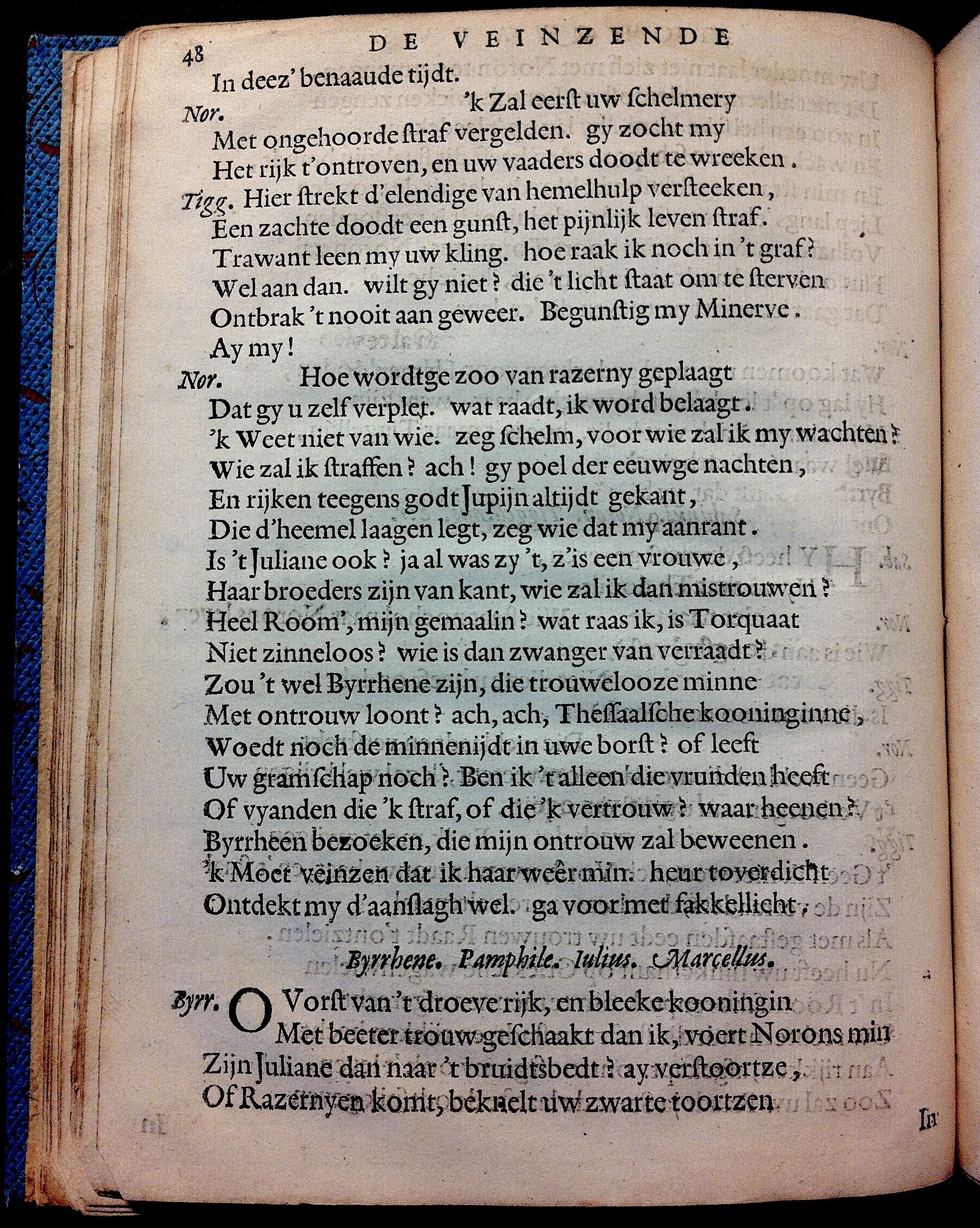 48 DE VEINZENDE

In deez' benaaude tijdt.
Nor. 'k Zal eerst uw schelmery
Met ongehoorde straf vergelden. gy zocht my
Het rijk t'ontroven, en uw vaaders doodt te wreeken.
Tigg. Hier strekt d'elendige van hemelhulp versteeken,
Een zachte doodt een gunst, het pijnlijk leven straf.
Trawant leen my uw kling. hoe raak ik noch in 't graf?
Wel aan dan. wilt gy niet? die 't licht staat om te sterven
Ontbrak 't nooit aan geweer. Begunstig my Minerve.
Ay my!
Nor. Hoe wordtge zoo van razerny geplaagt
Dat gy u zelf verplet. wat raadt, ik word belaagt.
'k Weet niet van wie. zeg schelm, voor wie zal ik my wachten?
Wie zal ik straffen? ach! gy poel der eeuwge nachten,
En rijken teegens godt Jupijn altijdt gekant,
Die d'heemel laagen legt, zeg wie dat my aanrant.
Is 't Juliane ook? ja al was zy 't, z'is een vrouwe,
Haar broeders zijn van kant, wie zal ik dan mistrouwen?
Heel Room', mijn gemaalin? wat raas ik, is Torquaat
Niet zinneloos? wie is dan zwanger van verraadt?
Zou 't wel Byrrhene zijn, die trouwelooze minne
Met ontrouw loont? ach, ach, Thessaalsche kooninginne,
Woedt noch de minnenijdt in uwe borst? of leeft
Uw gramschap noch? Ben ik 't alleen die vrunden heeft
Of vyanden die 'k straf, of die 'k vertrouw? waar heenen?
Byrrheen bezoeken, die mijn ontrouw zal beweenen.
'k Moet veinzen dat ik haar weêr min. heur toverdicht
Ontdekt my d'aanslagh wel. ga voor met fakkellicht.

Byrrhene. Pamphile. Iulius. Marcellus.

Byrr. O Vorst van 't droeve rijk, en bleeke kooningin
Met beeter trouw geschaakt dan ik, voert Norons min
Zijn Juliane dan naar 't bruidtsbedt? ay verstoortze,
Of Razernyen komt, beknelt uw zwarte toortzen

In